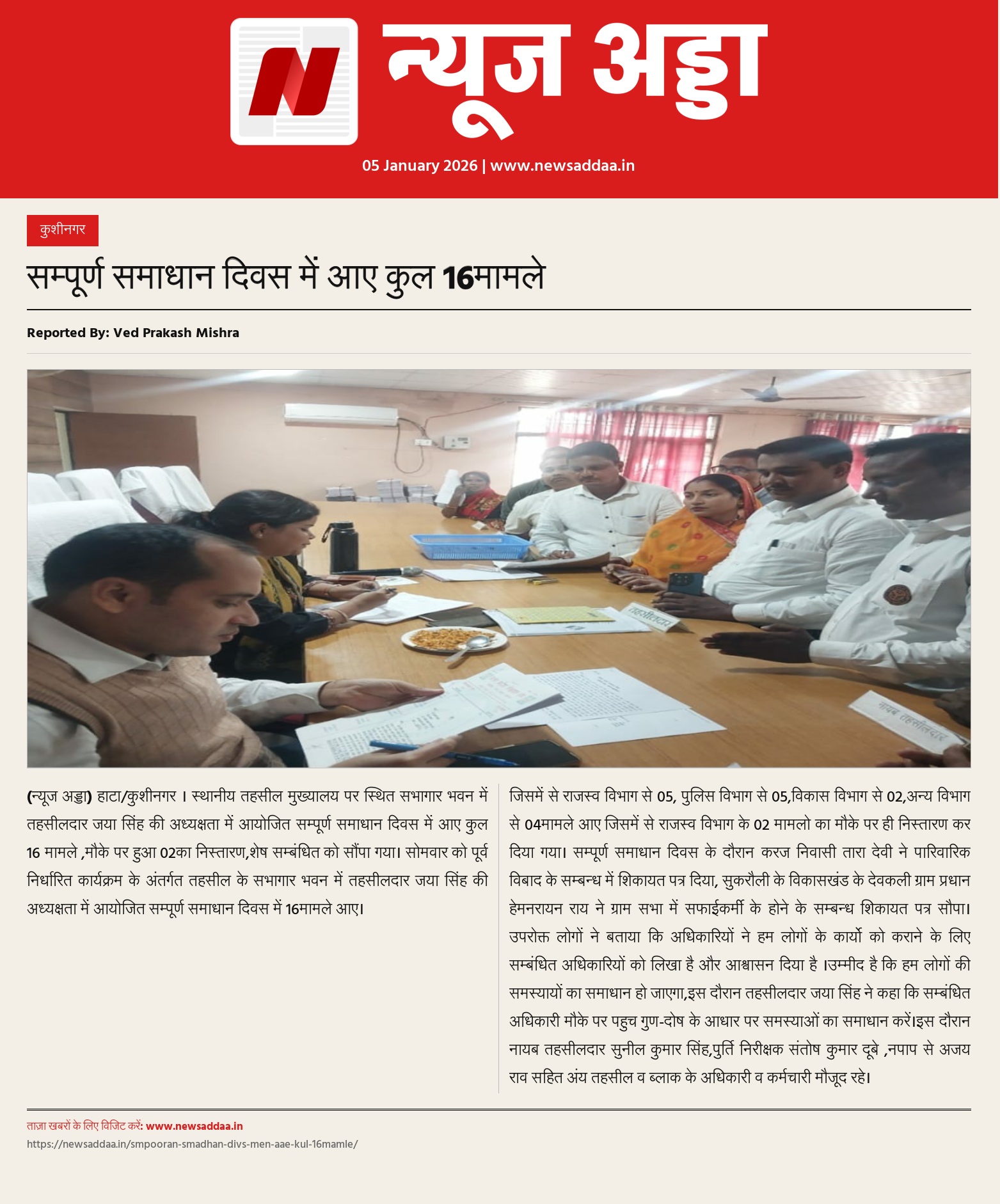 न्यूज अड्डा

05 January 2026 | www.newsaddaa.in

कुशीनगर

सम्पूर्ण समाधान दिवस में आए कुल 16मामले

Reported By: Ved Prakash Mishra

(न्यूज अड्डा) हाटा/कुशीनगर । स्थानीय तहसील मुख्यालय पर स्थित सभागार भवन में तहसीलदार जया सिंह की अध्यक्षता में आयोजित सम्पूर्ण समाधान दिवस में आए कुल 16 मामले ,मौके पर हुआ 02का निस्तारण,शेष सम्बंधित को सौंपा गया। सोमवार को पूर्व निर्धारित कार्यक्रम के अंतर्गत तहसील के सभागार भवन में तहसीलदार जया सिंह की अध्यक्षता में आयोजित सम्पूर्ण समाधान दिवस में 16मामले आए।

जिसमें से राजस्व विभाग से 05, पुलिस विभाग से 05,विकास विभाग से 02,अन्य विभाग से 04मामले आए जिसमें से राजस्व विभाग के 02 मामलो का मौके पर ही निस्तारण कर दिया गया। सम्पूर्ण समाधान दिवस के दौरान करज निवासी तारा देवी ने पारिवारिक विबाद के सम्बन्ध में शिकायत पत्र दिया, सुकरौली के विकासखंड के देवकली ग्राम प्रधान हेमनरायन राय ने ग्राम सभा में सफाईकर्मी के होने के सम्बन्ध शिकायत पत्र सौपा। उपरोक्त लोगों ने बताया कि अधिकारियों ने हम लोगों के कार्यो को कराने के लिए सम्बंधित अधिकारियों को लिखा है और आश्वासन दिया है ।उम्मीद है कि हम लोगों की समस्यायों का समाधान हो जाएगा,इस दौरान तहसीलदार जया सिंह ने कहा कि सम्बंधित अधिकारी मौके पर पहुच गुण-दोष के आधार पर समस्याओं का समाधान करें।इस दौरान नायब तहसीलदार सुनील कुमार सिंह,पुर्ति निरीक्षक संतोष कुमार दूबे ,नपाप से अजय राव सहित अंय तहसील व ब्लाक के अधिकारी व कर्मचारी मौजूद रहे।

ताज़ा खबरों के लिए विजिट करें: www.newsaddaa.in
https://newsaddaa.in/smpooran-smadhan-divs-men-aae-kul-16mamle/